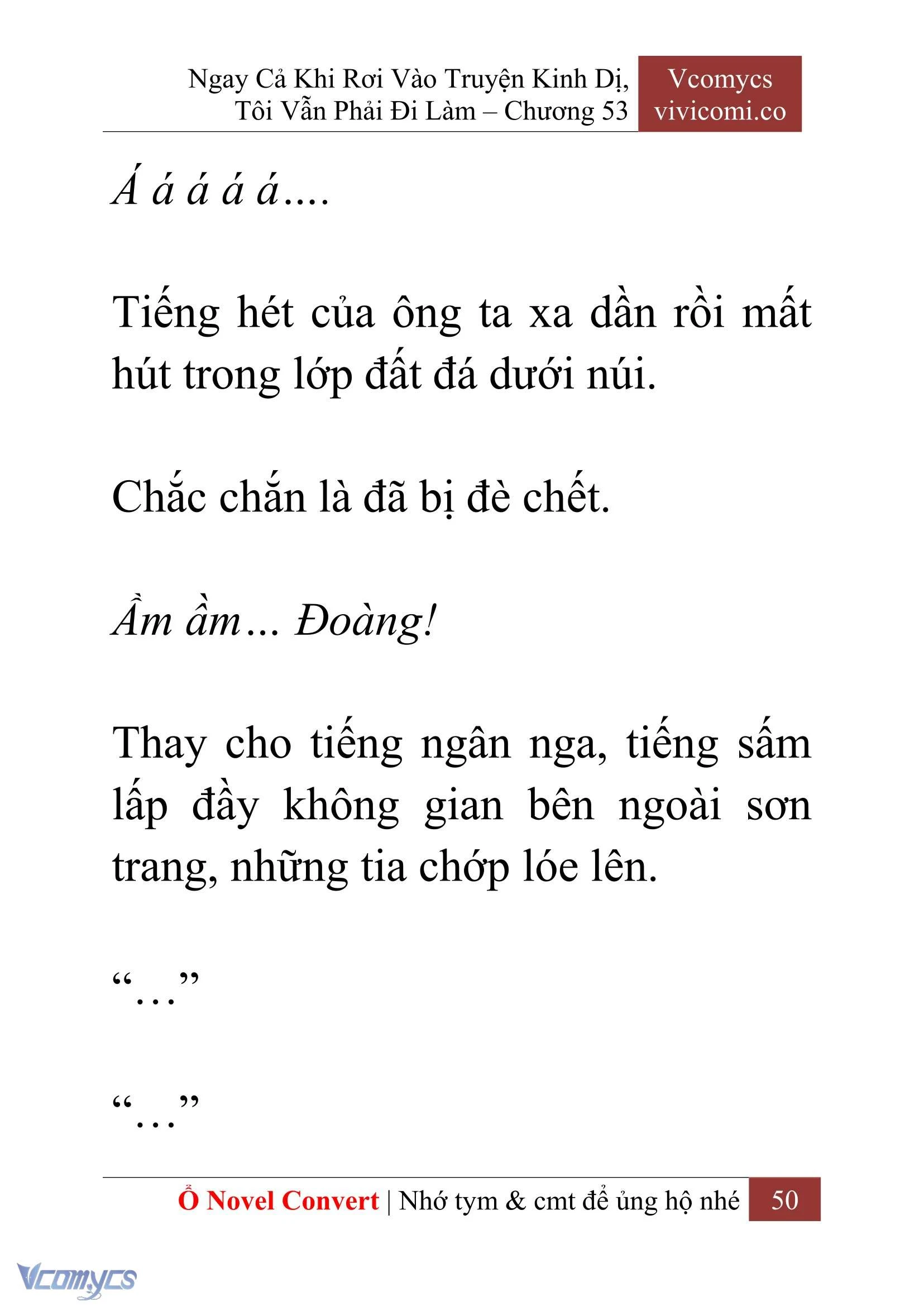 Ngay Cả Khi Rơi Vào Truyện Kinh Dị, Tôi Vẫn Phải Đi Làm – Chương 53

Vcomycs
vivicomi.co

Á á á á á....

Tiếng hét của ông ta xa dần rồi mất hút trong lớp đất đá dưới núi.

Chắc chắn là đã bị đè chết.

Ầm ầm... Đoàng!

Thay cho tiếng ngân nga, tiếng sấm lấp đầy không gian bên ngoài sơn trang, những tia chớp lóe lên.

“…”

“…”

Ổ Novel Convert | Nhớ tym & cmt để ủng hộ nhé 50

Vcomycs